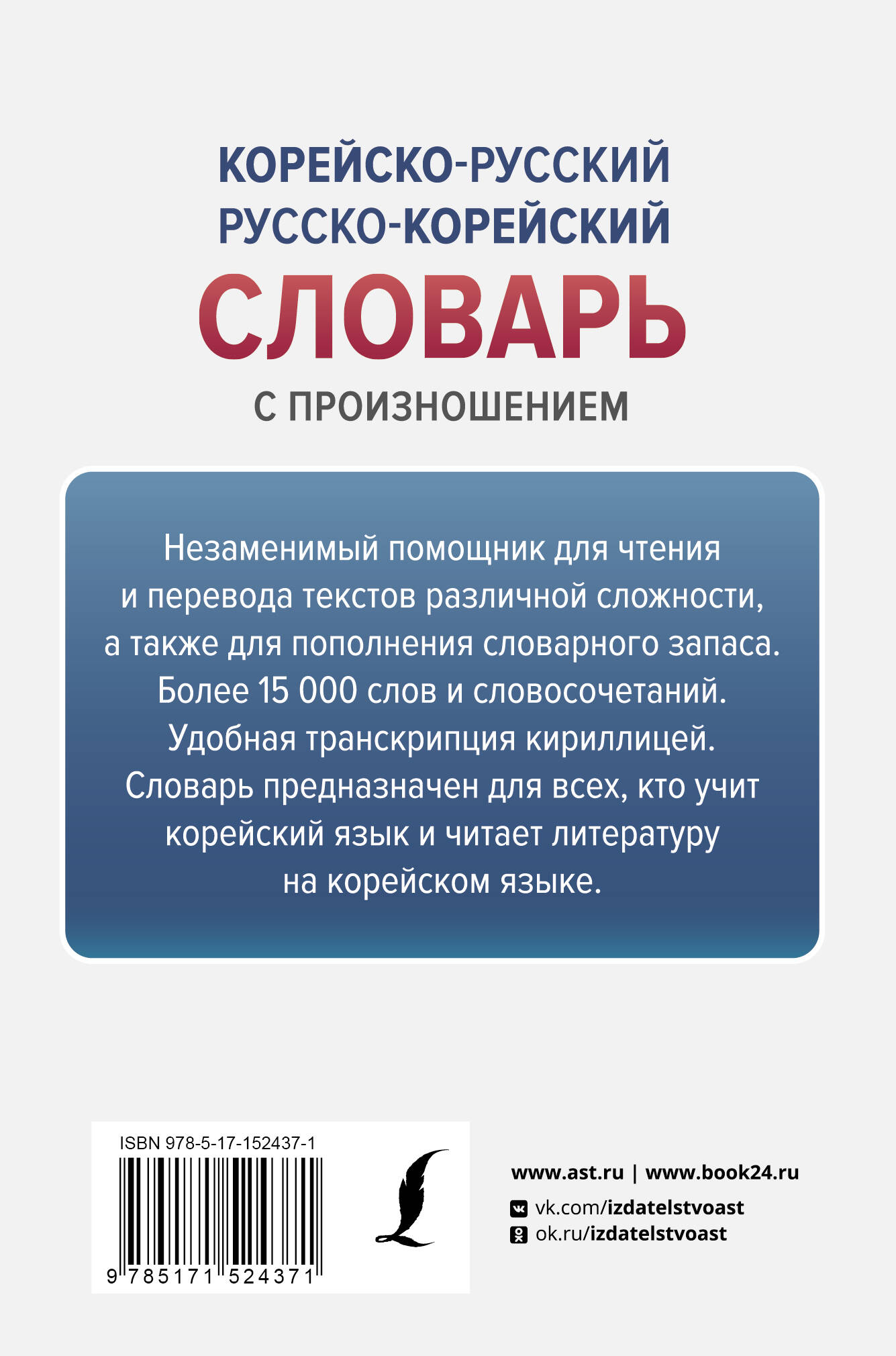 КОРЕЙСКО-РУССКИЙ
РУССКО-КОРЕЙСКИЙ
СЛОВАРЬ
С ПРОИЗНОШЕНИЕМ

Незаменимый помощник для чтения и перевода текстов различной сложности, а также для пополнения словарного запаса. Более 15 000 слов и словосочетаний. Удобная транскрипция кириллицей. Словарь предназначен для всех, кто учит корейский язык и читает литературу на корейском языке.

ISBN 978-5-17-152437-1
9 785171 524371

www.ast.ru | www.book24.ru
vk.com/izdatelstvoast
ok.ru/izdatelstvoast